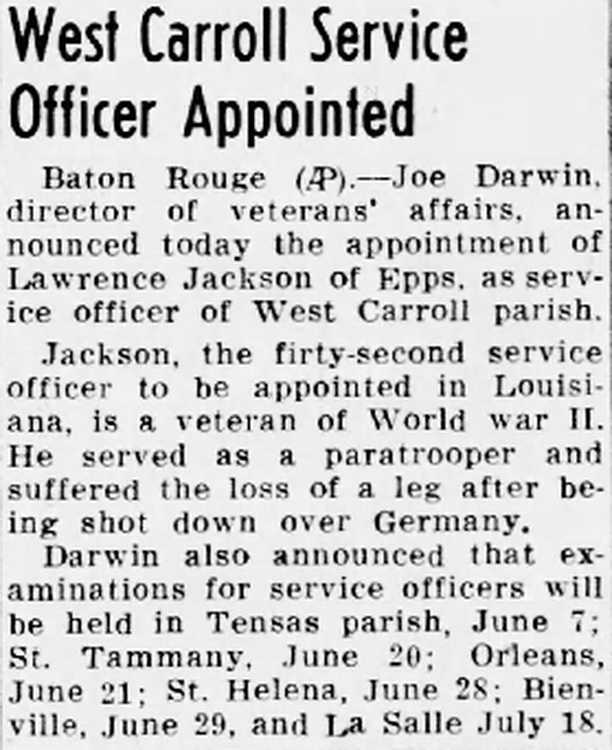 West Carroll Service Officer Appointed

Baton Rouge (AP).—Joe Darwin, director of veterans' affairs, announced today the appointment of Lawrence Jackson of Epps, as service officer of West Carroll parish.

Jackson, the firty-second service officer to be appointed in Louisiana, is a veteran of World war II. He served as a paratrooper and suffered the loss of a leg after being shot down over Germany.

Darwin also announced that examinations for service officers will be held in Tensas parish, June 7; St. Tammany, June 20; Orleans, June 21; St. Helena, June 28; Bienville, June 29, and La Salle July 18.